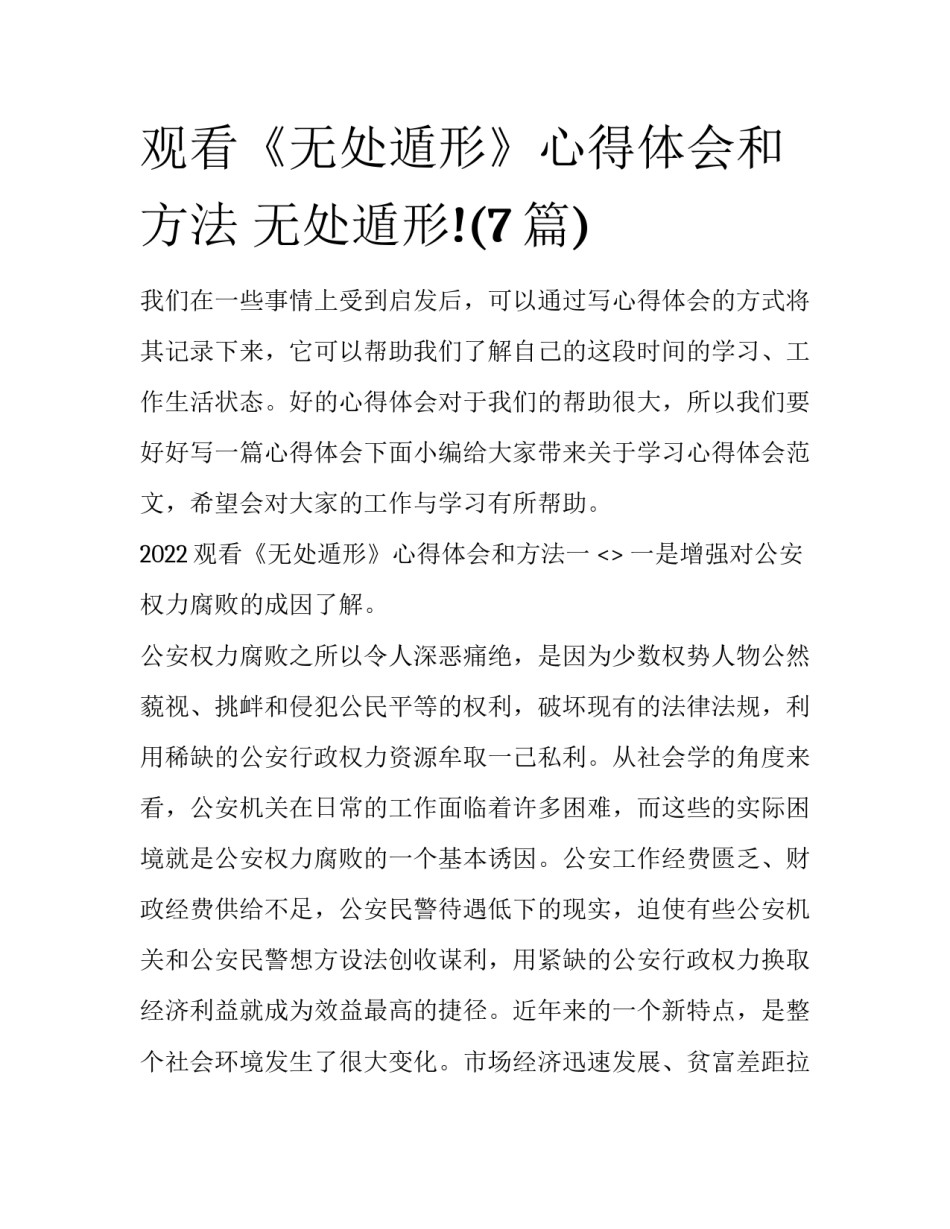 观看《无处遁形》心得体会和方法 无处遁形!(7 篇)

我们在一些事情上受到启发后，可以通过写心得体会的方式将其记录下来，它可以帮助我们了解自己的这段时间的学习、工作生活状态。好的心得体会对于我们的帮助很大，所以我们要好好写一篇心得体会下面小编给大家带来关于学习心得体会范文，希望会对大家的工作与学习有所帮助。

2022 观看《无处遁形》心得体会和方法一 <> 一是增强对公安权力腐败的成因了解。

公安权力腐败之所以令人深恶痛绝，是因为少数权势人物公然藐视、挑衅和侵犯公民平等的权利，破坏现有的法律法规，利用稀缺的公安行政权力资源牟取一己私利。从社会学的角度来看，公安机关在日常的工作面临着许多困难，而这些的实际困境就是公安权力腐败的一个基本诱因。公安工作经费匮乏、财政经费供给不足，公安民警待遇低下的现实，迫使有些公安机关和公安民警想方设法创收谋利，用紧缺的公安行政权力换取经济利益就成为效益最高的捷径。近年来的一个新特点，是整个社会环境发生了很大变化。市场经济迅速发展、贫富差距拉